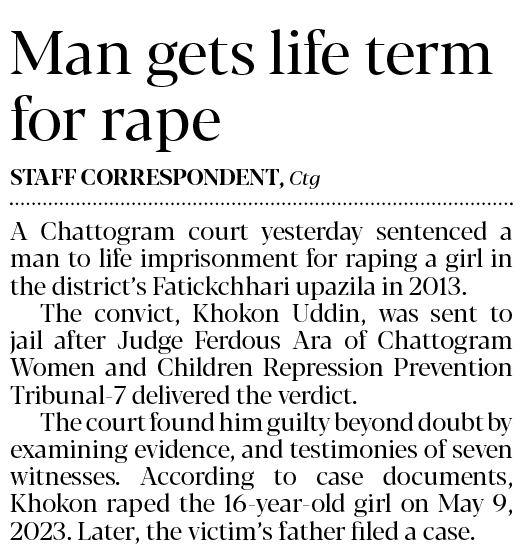 Man gets life term for rape

STAFF CORRESPONDENT, Ctg

A Chattogram court yesterday sentenced a man to life imprisonment for raping a girl in the district's Fatickchhari upazila in 2013.

The convict, Khokon Uddin, was sent to jail after Judge Ferdous Ara of Chattogram Women and Children Repression Prevention Tribunal-7 delivered the verdict.

The court found him guilty beyond doubt by examining evidence, and testimonies of seven witnesses. According to case documents, Khokon raped the 16-year-old girl on May 9, 2023. Later, the victim's father filed a case.